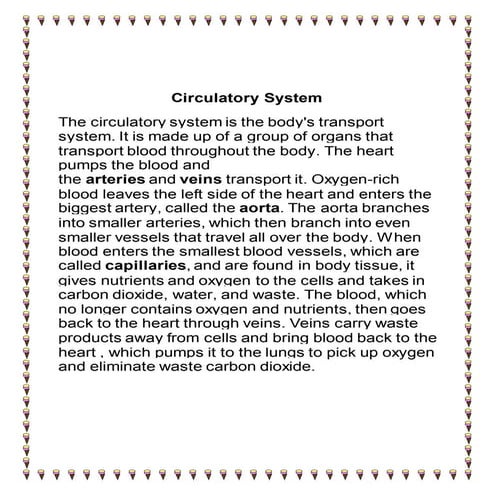 Circulatory System

The circulatory system is the body's transport system. It is made up of a group of organs that transport blood throughout the body. The heart pumps the blood and the arteries and veins transport it. Oxygen-rich blood leaves the left side of the heart and enters the biggest artery, called the aorta. The aorta branches into smaller arteries, which then branch into even smaller vessels that travel all over the body. When blood enters the smallest blood vessels, which are called capillaries, and are found in body tissue, it gives nutrients and oxygen to the cells and takes in carbon dioxide, water, and waste. The blood, which no longer contains oxygen and nutrients, then goes back to the heart through veins. Veins carry waste products away from cells and bring blood back to the heart , which pumps it to the lungs to pick up oxygen and eliminate waste carbon dioxide.